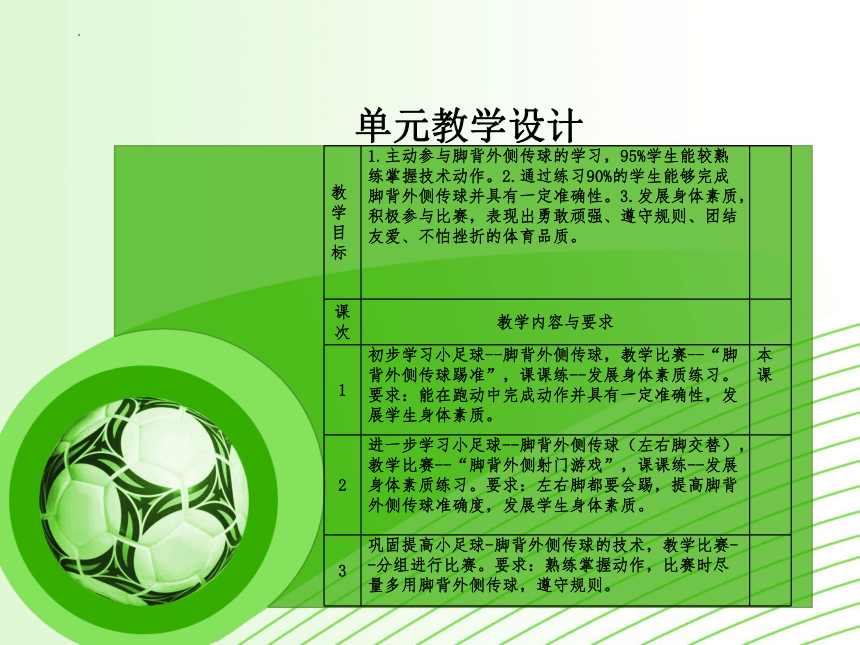 单元教学设计

| 教学目标 | 1.主动参与脚背外侧传球的学习，95%学生能较熟练掌握技术动作。2.通过练习90%的学生能够完成脚背外侧传球并具有一定准确性。3.发展身体素质，积极参与比赛，表现出勇敢顽强、遵守规则、团结友爱、不怕挫折的体育品质。 | |
|---|---|---|
| 课次 | 教学内容与要求 | |
| 1 | 初步学习小足球--脚背外侧传球，教学比赛--“脚背外侧传球踢准”，课课练--发展身体素质练习。要求：能在跑动中完成动作并具有一定准确性，发展学生身体素质。 | 本课 |
| 2 | 进一步学习小足球--脚背外侧传球（左右脚交替），教学比赛--“脚背外侧射门游戏”，课课练--发展身体素质练习。要求：左右脚都要会踢，提高脚背外侧传球准确度，发展学生身体素质。 | |
| 3 | 巩固提高小足球-脚背外侧传球的技术，教学比赛--分组进行比赛。要求：熟练掌握动作，比赛时尽量多用脚背外侧传球，遵守规则。 | |